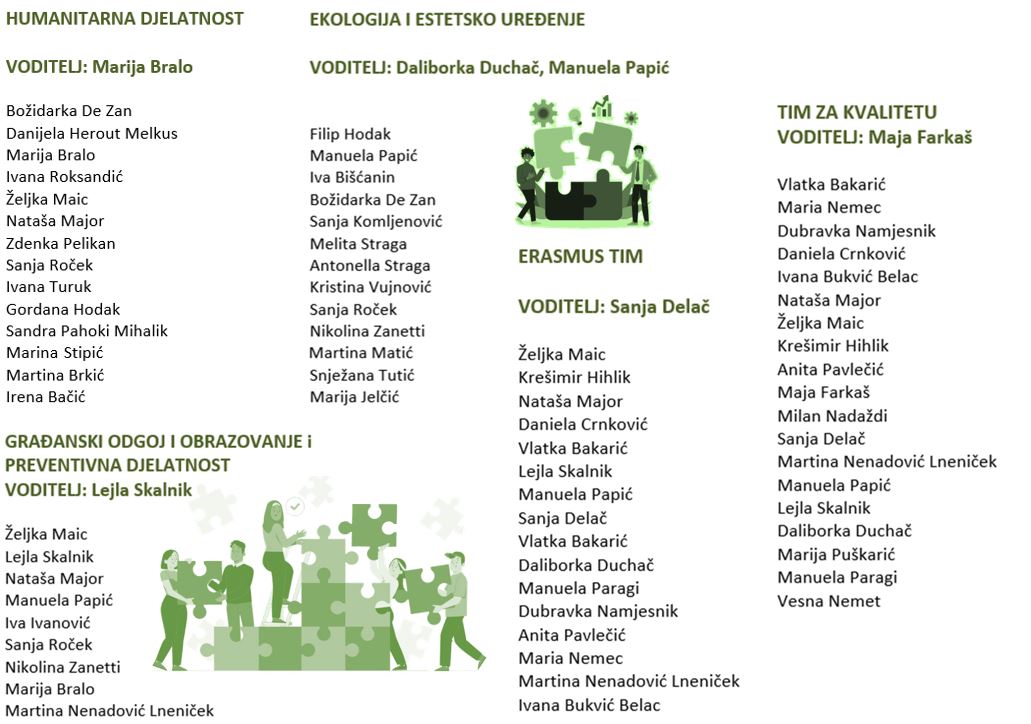 HUMANITARNA DJELATNOST

VODITELJ: Marija Bralo

Božidarka De Zan
Danijela Herout Melkus
Marija Bralo
Ivana Roksandić
Željka Maic
Nataša Major
Zdenka Pelikan
Sanja Roček
Ivana Turuk
Gordana Hodak
Sandra Pahoki Mihalik
Marina Stipić
Martina Brkić
Irena Bačić

GRAĐANSKI ODGOJ I OBRAZOVANJE i PREVENTIVNA DJELATNOST
VODITELJ: Lejla Skalnik

Željka Maic
Lejla Skalnik
Nataša Major
Manuela Papić
Iva Ivanović
Sanja Roček
Nikolina Zanetti
Marija Bralo
Martina Nenadović Lneniček

EKOLOGIJA I ESTETSKO UREĐENJE

VODITELJ: Daliborka Duchač, Manuela Papić

Filip Hodak
Manuela Papić
Iva Bišćanin
Božidarka De Zan
Sanja Komljenović
Melita Straga
Antonella Straga
Kristina Vujnović
Sanja Roček
Nikolina Zanetti
Martina Matić
Snježana Tutić
Marija Jelčić

ERASMUS TIM

VODITELJ: Sanja Delač

Željka Maic
Krešimir Hihlik
Nataša Major
Daniela Crnković
Vlatka Bakarić
Lejla Skalnik
Manuela Papić
Sanja Delač
Vlatka Bakarić
Daliborka Duchač
Manuela Paragi
Dubravka Namjesnik
Anita Pavlečić
Maria Nemec
Martina Nenadović Lneniček
Ivana Bukvić Belac

TIM ZA KVALITETU
VODITELJ: Maja Farkaš

Vlatka Bakarić
Maria Nemec
Dubravka Namjesnik
Daniela Crnković
Ivana Bukvić Belac
Nataša Major
Željka Maic
Krešimir Hihlik
Anita Pavlečić
Maja Farkaš
Milan Nadaždi
Sanja Delač
Martina Nenadović Lneniček
Manuela Papić
Lejla Skalnik
Daliborka Duchač
Marija Puškarić
Manuela Paragi
Vesna Nemet